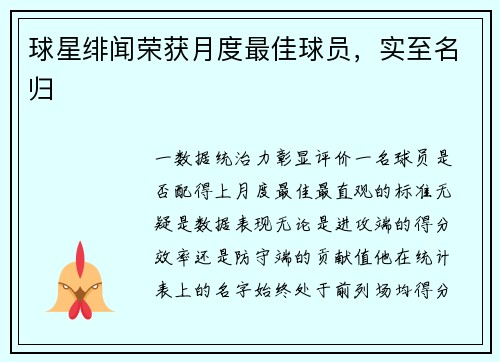 球星绯闻荣获月度最佳球员，实至名归

一数据统治力彰显评价一名球员是否配得上月度最佳最直观的标准无疑是数据表现无论是进攻端的得分效率还是防守端的贡献值他在统计表上的名字始终处于前列场均得分